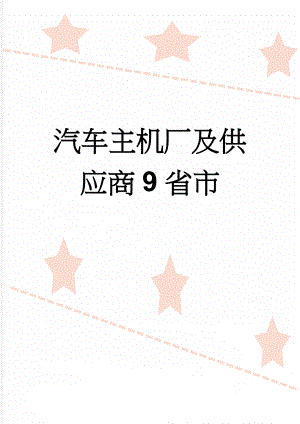 汽车主机厂及供应商9省市